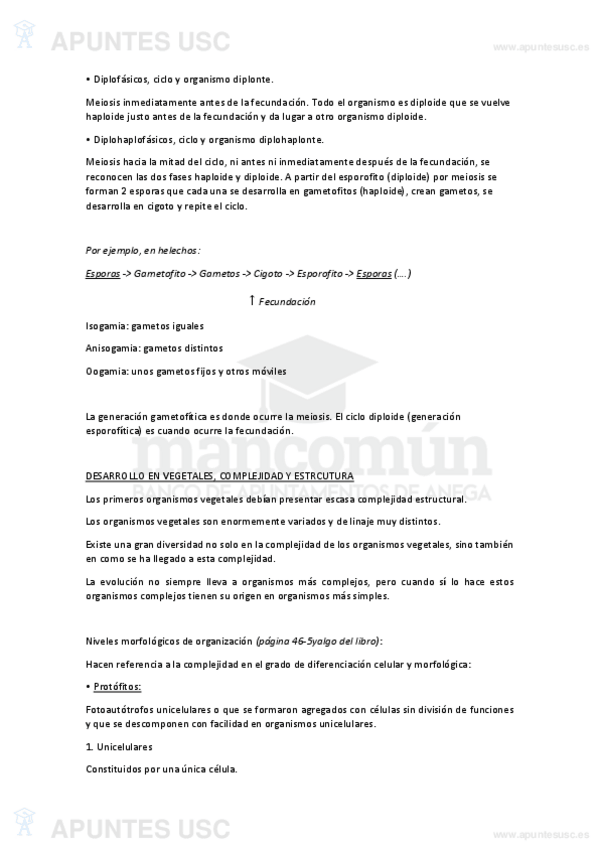 APUNTES USC

www.apuntesusc.es

• Diplofásicos, ciclo y organismo diplonte.

Meiosis inmediatamente antes de la fecundación. Todo el organismo es diploide que se vuelve haploide justo antes de la fecundación y da lugar a otro organismo diploide.

• Diplohaplofásicos, ciclo y organismo diplohaplonte.

Meiosis hacia la mitad del ciclo, ni antes ni inmediatamente después de la fecundación, se reconocen las dos fases haploide y diploide. A partir del esporofito (diploide) por meiosis se forman 2 esporas que cada una se desarrolla en gametofitos (haploide), crean gametos, se desarrolla en cigoto y repite el ciclo.

Por ejemplo, en helechos:

Esporas -> Gametofito -> Gametos -> Cigoto -> Esporofito -> Esporas (….)

↑ Fecundación

Isogamia: gametos iguales

Anisogamia: gametos distintos

Oogamia: unos gametos fijos y otros móviles

La generación gametofítica es donde ocurre la meiosis. El ciclo diploide (generación esporofítica) es cuando ocurre la fecundación.

mancomún
BANCO DE APUNTAMENTOS DE ANEGA

DESARROLLO EN VEGETALES, COMPLEJIDAD Y ESTRCUTURA

Los primeros organismos vegetales debían presentar escasa complejidad estructural.

Los organismos vegetales son enormemente variados y de linaje muy distintos.

Existe una gran diversidad no solo en la complejidad de los organismos vegetales, sino también en como se ha llegado a esta complejidad.

La evolución no siempre lleva a organismos más complejos, pero cuando sí lo hace estos organismos complejos tienen su origen en organismos más simples.

Niveles morfológicos de organización (página 46-5yalgo del libro):

Hacen referencia a la complejidad en el grado de diferenciación celular y morfológica:

• Protófitos:

Fotoautótrofos unicelulares o que se formaron agregados con células sin división de funciones y que se descomponen con facilidad en organismos unicelulares.

1. Unicelulares

Constituidos por una única célula.

APUNTES USC

www.apuntesusc.es